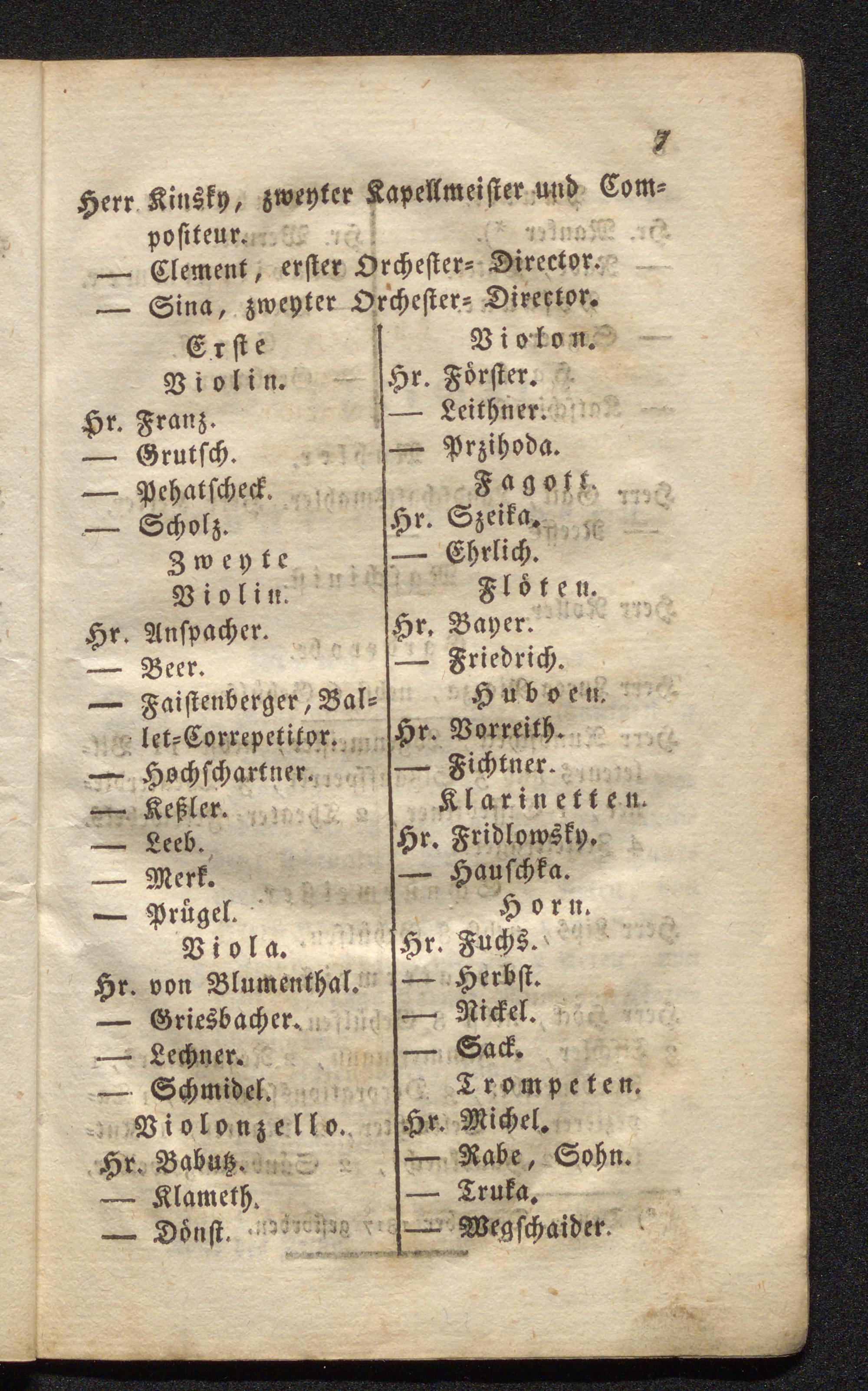 7

Herr Kinsky, zweyter Kapellmeister und Compositeur.
— Clement, erster Orchester-Director.
— Sina, zweyter Orchester-Director.

Erste
Violin.
Hr. Franz.
— Grutsch.
— Pehatscheck.
— Scholz.
Zweyte
Violin.
Hr. Anspacher.
— Beer.
— Faistenberger, Ballet-Correpetitor.
— Hochschartner.
— Keßler.
— Leeb.
— Merk.
— Prügel.
Viola.
Hr. von Blumenthal.
— Griesbacher.
— Lechner.
— Schmidel.
Violonzello.
Hr. Babutz.
— Klameth.
— Dönst.

Violon.
Hr. Förster.
— Leithner.
— Przihoda.
Fagott.
Hr. Szeika.
— Ehrlich.
Flöten.
Hr. Bayer.
— Friedrich.
Huboen.
Hr. Vorreith.
— Fichtner.
Klarinetten.
Hr. Fridlowsky.
— Hauschka.
Horn.
Hr. Fuchs.
— Herbst.
— Nickel.
— Sack.
Trompeten.
Hr. Michel.
— Rabe, Sohn.
— Truka.
— Wegschaider.